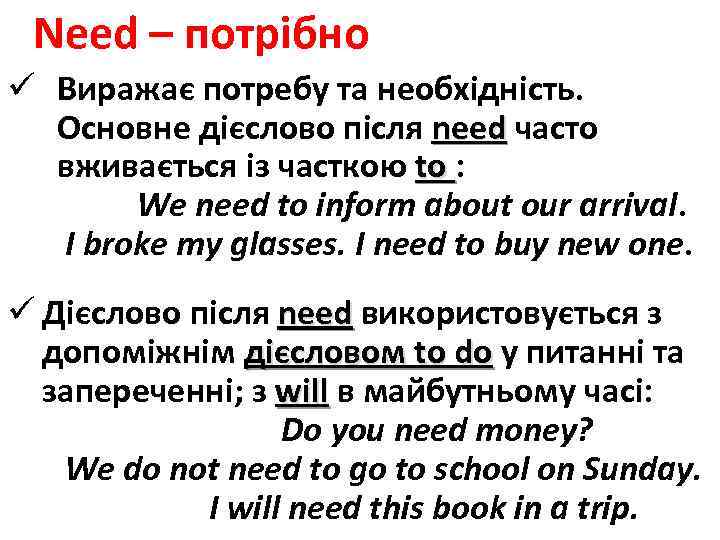 Need – потрібно

✓ Виражає потребу та необхідність. Основне дієслово після need часто вживається із часткою to :

We need to inform about our arrival.

I broke my glasses. I need to buy new one.

✓ Дієслово після need використовується з допоміжнім дієсловом to do у питанні та запереченні; з will в майбутньому часі:

Do you need money?

We do not need to go to school on Sunday.

I will need this book in a trip.